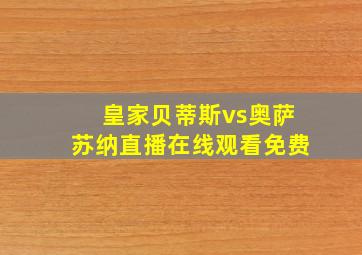 皇家贝蒂斯vs奥萨苏纳直播在线观看免费